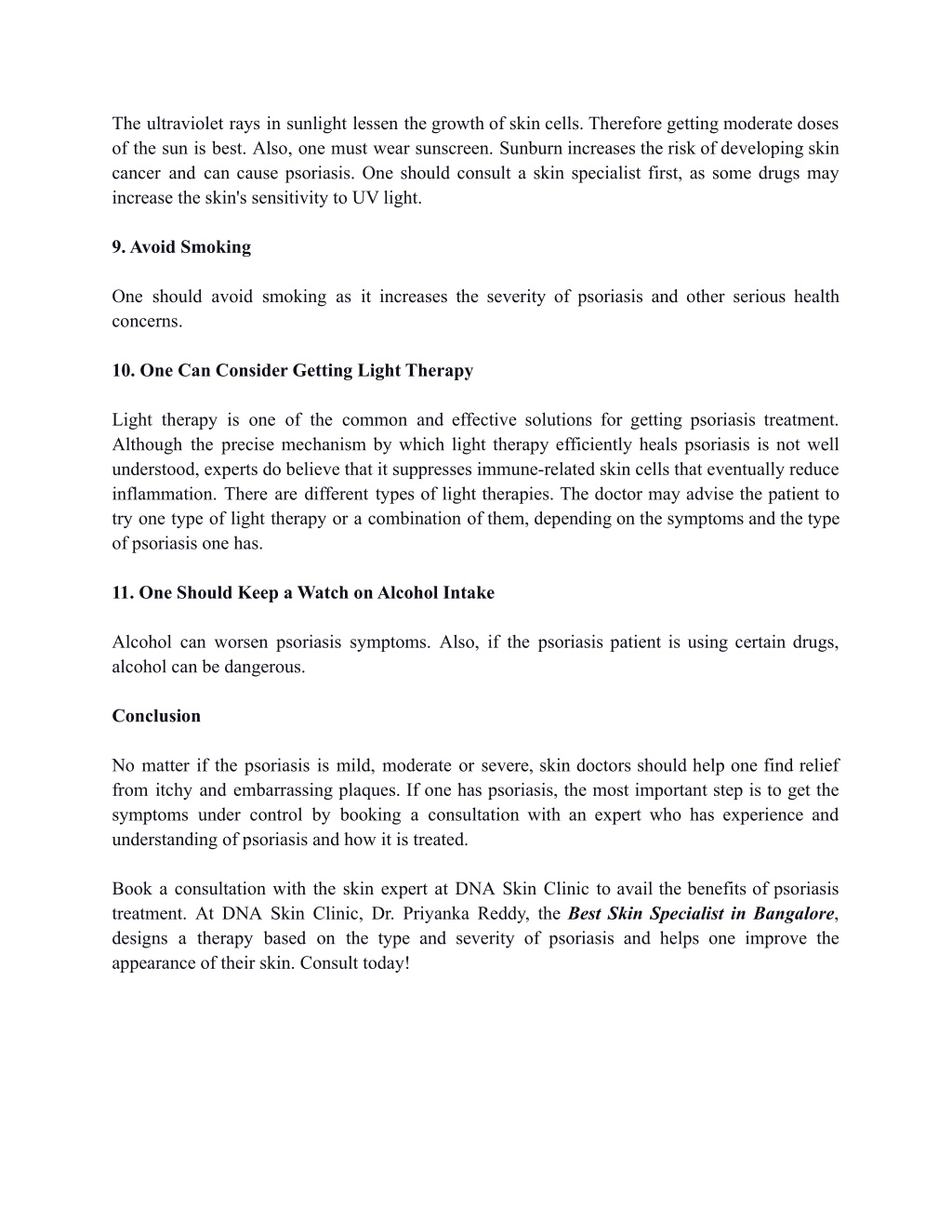 The ultraviolet rays in sunlight lessen the growth of skin cells. Therefore getting moderate doses of the sun is best. Also, one must wear sunscreen. Sunburn increases the risk of developing skin cancer and can cause psoriasis. One should consult a skin specialist first, as some drugs may increase the skin's sensitivity to UV light.

9. Avoid Smoking

One should avoid smoking as it increases the severity of psoriasis and other serious health concerns.

10. One Can Consider Getting Light Therapy

Light therapy is one of the common and effective solutions for getting psoriasis treatment. Although the precise mechanism by which light therapy efficiently heals psoriasis is not well understood, experts do believe that it suppresses immune-related skin cells that eventually reduce inflammation. There are different types of light therapies. The doctor may advise the patient to try one type of light therapy or a combination of them, depending on the symptoms and the type of psoriasis one has.

11. One Should Keep a Watch on Alcohol Intake

Alcohol can worsen psoriasis symptoms. Also, if the psoriasis patient is using certain drugs, alcohol can be dangerous.

Conclusion

No matter if the psoriasis is mild, moderate or severe, skin doctors should help one find relief from itchy and embarrassing plaques. If one has psoriasis, the most important step is to get the symptoms under control by booking a consultation with an expert who has experience and understanding of psoriasis and how it is treated.

Book a consultation with the skin expert at DNA Skin Clinic to avail the benefits of psoriasis treatment. At DNA Skin Clinic, Dr. Priyanka Reddy, the Best Skin Specialist in Bangalore, designs a therapy based on the type and severity of psoriasis and helps one improve the appearance of their skin. Consult today!